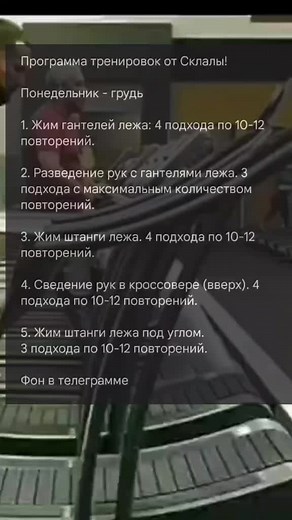 Программа тренировок от Склалы!

Понедельник - грудь

1. Жим гантелей лежа: 4 подхода по 10-12 повторений.

2. Разведение рук с гантелями лежа. 3 подхода с максимальным количеством повторений.

3. Жим штанги лежа. 4 подхода по 10-12 повторений.

4. Сведение рук в кроссовере (вверх). 4 подхода по 10-12 повторений.

5. Жим штанги лежа под углом. 3 подхода по 10-12 повторений.

Фон в телеграмме